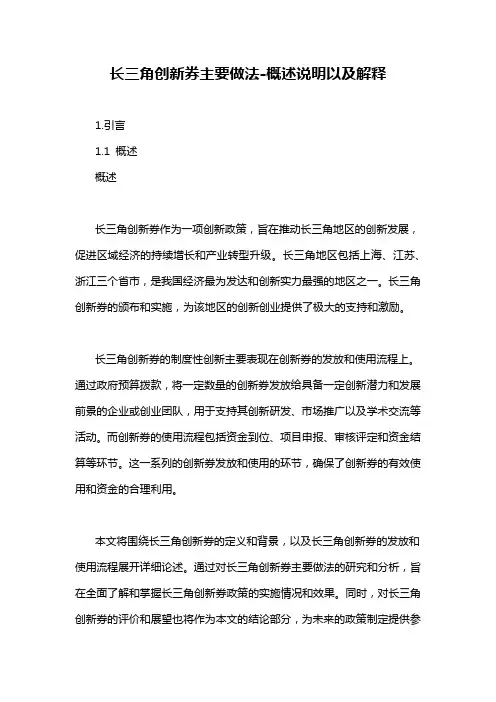 长三角创新券主要做法-概述说明以及解释

1.引言

1.1 概述

概述

长三角创新券作为一项创新政策，旨在推动长三角地区的创新发展，促进区域经济的持续增长和产业转型升级。长三角地区包括上海、江苏、浙江三个省市，是我国经济最为发达和创新实力最强的地区之一。长三角创新券的颁布和实施，为该地区的创新创业提供了极大的支持和激励。

长三角创新券的制度性创新主要表现在创新券的发放和使用流程上。通过政府预算拨款，将一定数量的创新券发放给具备一定创新潜力和发展前景的企业或创业团队，用于支持其创新研发、市场推广以及学术交流等活动。而创新券的使用流程包括资金到位、项目申报、审核评定和资金结算等环节。这一系列的创新券发放和使用的环节，确保了创新券的有效使用和资金的合理利用。

本文将围绕长三角创新券的定义和背景，以及长三角创新券的发放和使用流程展开详细论述。通过对长三角创新券主要做法的研究和分析，旨在全面了解和掌握长三角创新券政策的实施情况和效果。同时，对长三角创新券的评价和展望也将作为本文的结论部分，为未来的政策制定提供参